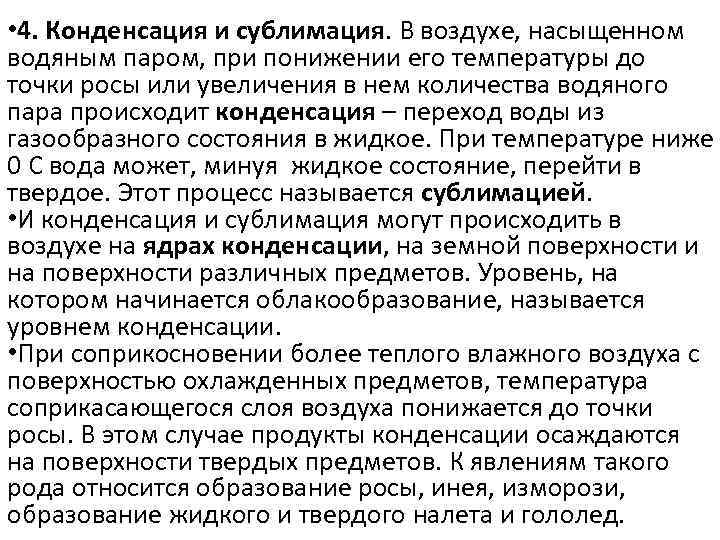 •4. Конденсация и сублимация. В воздухе, насыщенном водяным паром, при понижении его температуры до точки росы или увеличения в нем количества водяного пара происходит конденсация – переход воды из газообразного состояния в жидкое. При температуре ниже 0 С вода может, минуя жидкое состояние, перейти в твердое. Этот процесс называется сублимацией.
•И конденсация и сублимация могут происходить в воздухе на ядрах конденсации, на земной поверхности и на поверхности различных предметов. Уровень, на котором начинается облакообразование, называется уровнем конденсации.
•При соприкосновении более теплого влажного воздуха с поверхностью охлажденных предметов, температура соприкасающегося слоя воздуха понижается до точки росы. В этом случае продукты конденсации осаждаются на поверхности твердых предметов. К явлениям такого рода относится образование росы, инея, изморози, образование жидкого и твердого налета и гололед.